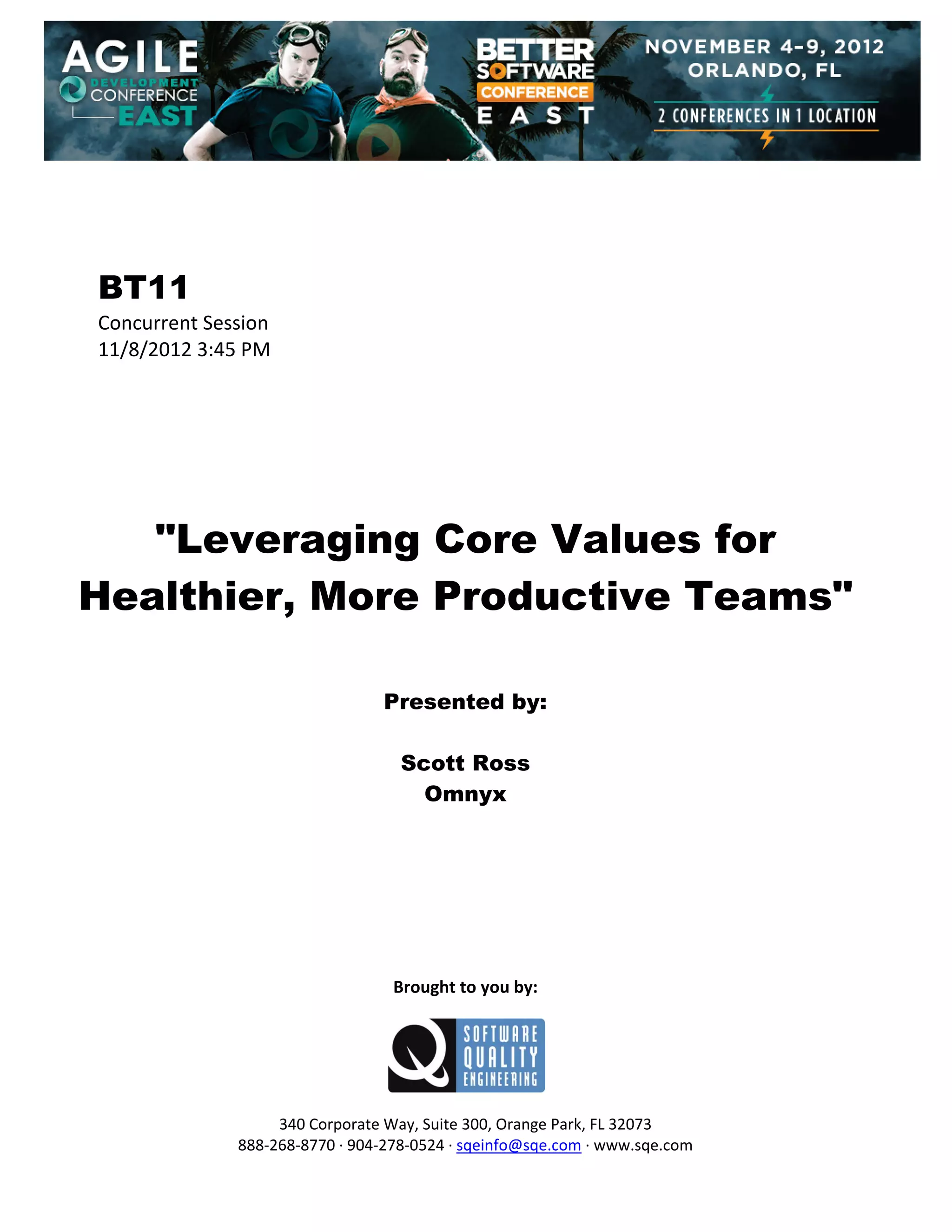 AGILE DEVELOPMENT CONFERENCE EAST

BETTER SOFTWARE CONFERENCE EAST

NOVEMBER 4–9, 2012
ORLANDO, FL

2 CONFERENCES IN 1 LOCATION

BT11
Concurrent Session
11/8/2012 3:45 PM

"Leveraging Core Values for Healthier, More Productive Teams"

Presented by:

Scott Ross
Omnyx

Brought to you by:

SOFTWARE QUALITY ENGINEERING

340 Corporate Way, Suite 300, Orange Park, FL 32073
888-268-8770 · 904-278-0524 · sqeinfo@sqe.com · www.sqe.com